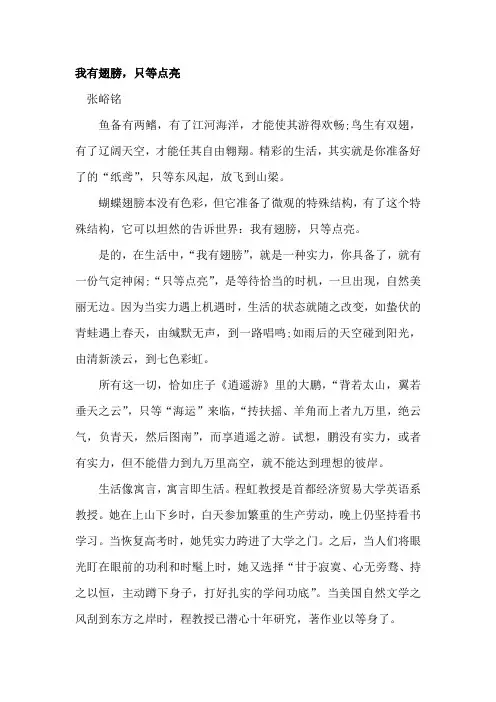 我有翅膀，只等点亮

张峪铭

鱼备有两鳍，有了江河海洋，才能使其游得欢畅;鸟生有双翅，有了辽阔天空，才能任其自由翱翔。精彩的生活，其实就是你准备好了的“纸鸢”，只等东风起，放飞到山梁。

蝴蝶翅膀本没有色彩，但它准备了微观的特殊结构，有了这个特殊结构，它可以坦然的告诉世界：我有翅膀，只等点亮。

是的，在生活中，“我有翅膀”，就是一种实力，你具备了，就有一份气定神闲;“只等点亮”，是等待恰当的时机，一旦出现，自然美丽无边。因为当实力遇上机遇时，生活的状态就随之改变，如蛰伏的青蛙遇上春天，由缄默无声，到一路唱鸣;如雨后的天空碰到阳光，由清新淡云，到七色彩虹。

所有这一切，恰如庄子《逍遥游》里的大鹏，“背若太山，翼若垂天之云”，只等“海运”来临，“抟扶摇、羊角而上者九万里，绝云气，负青天，然后图南”，而享逍遥之游。试想，鹏没有实力，或者有实力，但不能借力到九万里高空，就不能达到理想的彼岸。

生活像寓言，寓言即生活。程虹教授是首都经济贸易大学英语系教授。她在上山下乡时，白天参加繁重的生产劳动，晚上仍坚持看书学习。当恢复高考时，她凭实力跨进了大学之门。之后，当人们将眼光盯在眼前的功利和时髦上时，她又选择“甘于寂寞、心无旁骛、持之以恒，主动蹲下身子，打好扎实的学问功底”。当美国自然文学之风刮到东方之岸时，程教授已潜心十年研究，著作业以等身了。